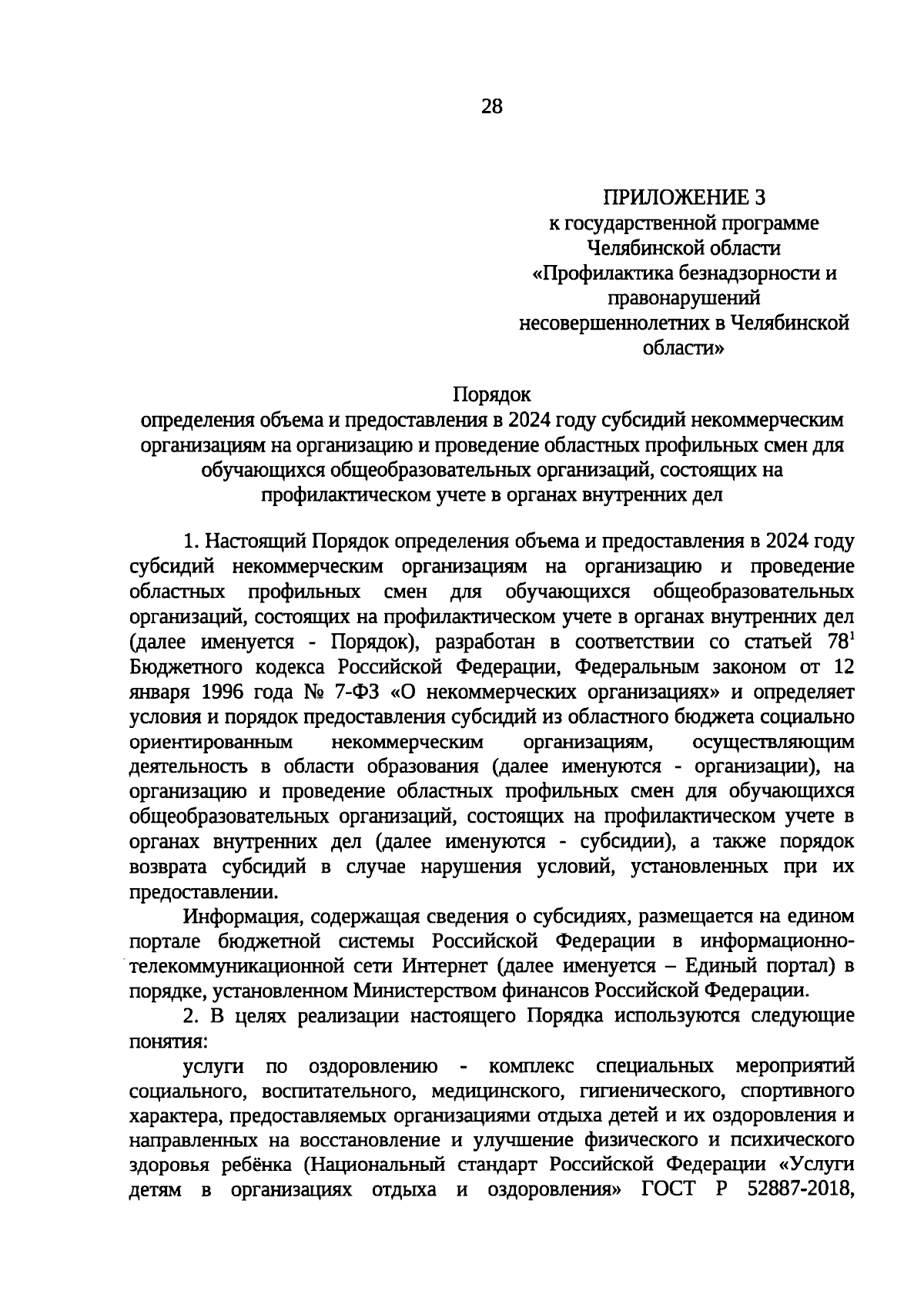 28

ПРИЛОЖЕНИЕ 3
к государственной программе Челябинской области «Профилактика безнадзорности и правонарушений несовершеннолетних в Челябинской области»

Порядок
определения объема и предоставления в 2024 году субсидий некоммерческим организациям на организацию и проведение областных профильных смен для обучающихся общеобразовательных организаций, состоящих на профилактическом учете в органах внутренних дел

1. Настоящий Порядок определения объема и предоставления в 2024 году субсидий некоммерческим организациям на организацию и проведение областных профильных смен для обучающихся общеобразовательных организаций, состоящих на профилактическом учете в органах внутренних дел (далее именуется - Порядок), разработан в соответствии со статьей $78^1$ Бюджетного кодекса Российской Федерации, Федеральным законом от 12 января 1996 года № 7-ФЗ «О некоммерческих организациях» и определяет условия и порядок предоставления субсидий из областного бюджета социально ориентированным некоммерческим организациям, осуществляющим деятельность в области образования (далее именуются - организации), на организацию и проведение областных профильных смен для обучающихся общеобразовательных организаций, состоящих на профилактическом учете в органах внутренних дел (далее именуются - субсидии), а также порядок возврата субсидий в случае нарушения условий, установленных при их предоставлении.

Информация, содержащая сведения о субсидиях, размещается на едином портале бюджетной системы Российской Федерации в информационно-телекоммуникационной сети Интернет (далее именуется – Единый портал) в порядке, установленном Министерством финансов Российской Федерации.

2. В целях реализации настоящего Порядка используются следующие понятия:

услуги по оздоровлению - комплекс специальных мероприятий социального, воспитательного, медицинского, гигиенического, спортивного характера, предоставляемых организациями отдыха детей и их оздоровления и направленных на восстановление и улучшение физического и психического здоровья ребёнка (Национальный стандарт Российской Федерации «Услуги детям в организациях отдыха и оздоровления» ГОСТ Р 52887-2018,